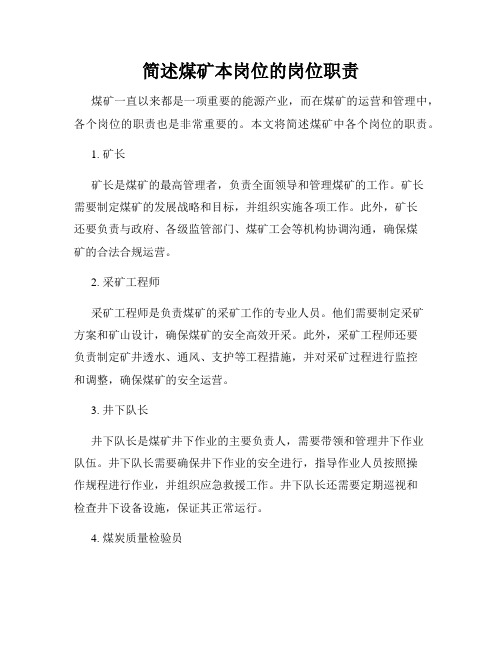 简述煤矿本岗位的岗位职责

煤矿一直以来都是一项重要的能源产业，而在煤矿的运营和管理中，各个岗位的职责也是非常重要的。本文将简述煤矿中各个岗位的职责。

1. 矿长

矿长是煤矿的最高管理者，负责全面领导和管理煤矿的工作。矿长需要制定煤矿的发展战略和目标，并组织实施各项工作。此外，矿长还要负责与政府、各级监管部门、煤矿工会等机构协调沟通，确保煤矿的合法合规运营。

2. 采矿工程师

采矿工程师是负责煤矿的采矿工作的专业人员。他们需要制定采矿方案和矿山设计，确保煤矿的安全高效开采。此外，采矿工程师还要负责制定矿井透水、通风、支护等工程措施，并对采矿过程进行监控和调整，确保煤矿的安全运营。

3. 井下队长

井下队长是煤矿井下作业的主要负责人，需要带领和管理井下作业队伍。井下队长需要确保井下作业的安全进行，指导作业人员按照操作规程进行作业，并组织应急救援工作。井下队长还需要定期巡视和检查井下设备设施，保证其正常运行。

4. 煤炭质量检验员